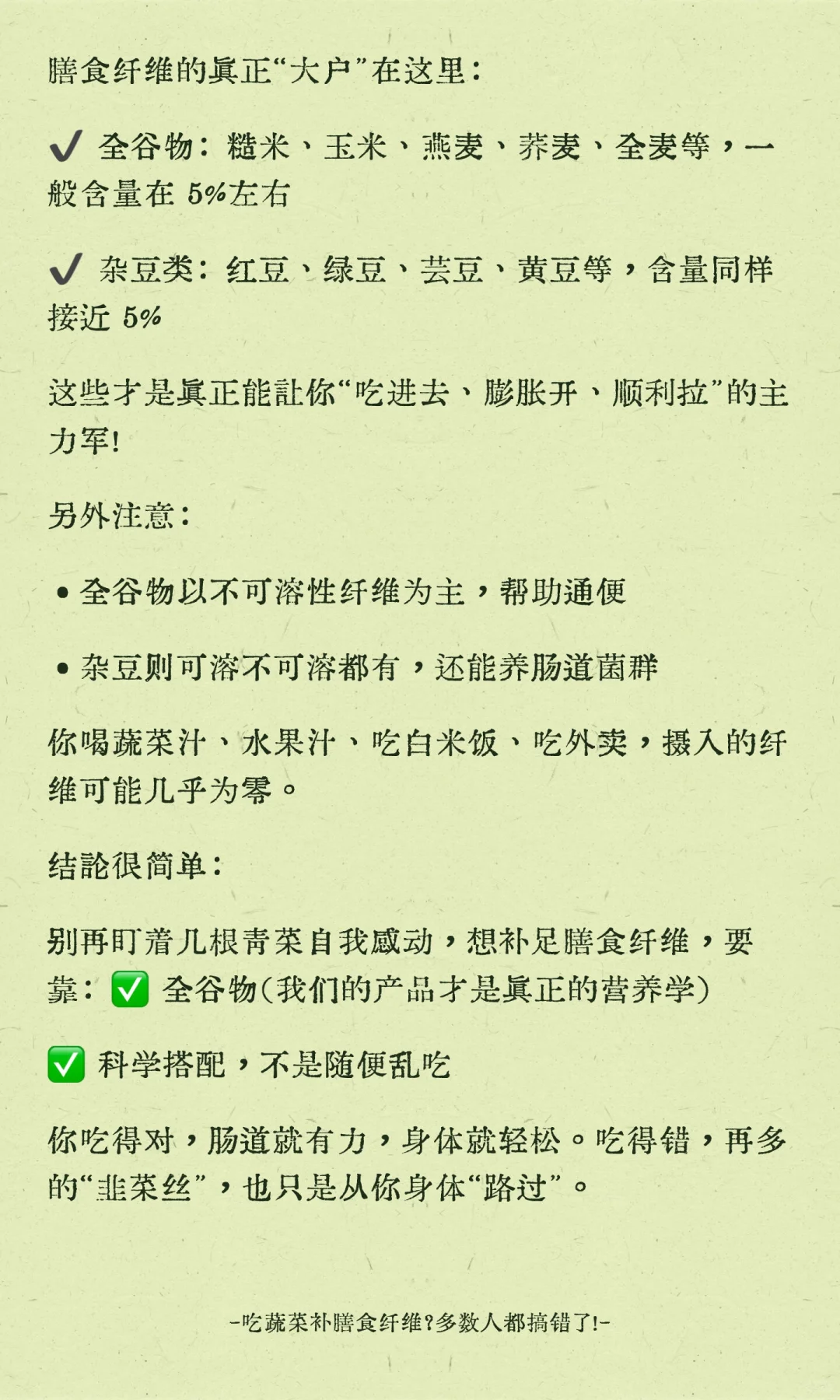 膳食纤维的真正“大户”在这里：

✔ 全谷物：糙米、玉米、燕麦、荞麦、全麦等，一般含量在 5%左右

✔ 杂豆类：红豆、绿豆、芸豆、黄豆等，含量同样接近 5%

这些才是真正能让你“吃进去、膨胀开、顺利拉”的主力军！

另外注意：

• 全谷物以不可溶性纤维为主，帮助通便

• 杂豆则可溶不可溶都有，还能养肠道菌群

你喝蔬菜汁、水果汁、吃白米饭、吃外卖，摄入的纤维可能几乎为零。

结论很简单：

别再盯着几根青菜自我感动，想补足膳食纤维，要靠：✅ 全谷物（我们的产品才是真正的营养学）

✅ 科学搭配，不是随便乱吃

你吃得对，肠道就有力，身体就轻松。吃得错，再多的“韭菜丝”，也只是从你身体“路过”。

-吃蔬菜补膳食纤维？多数人都搞错了！-